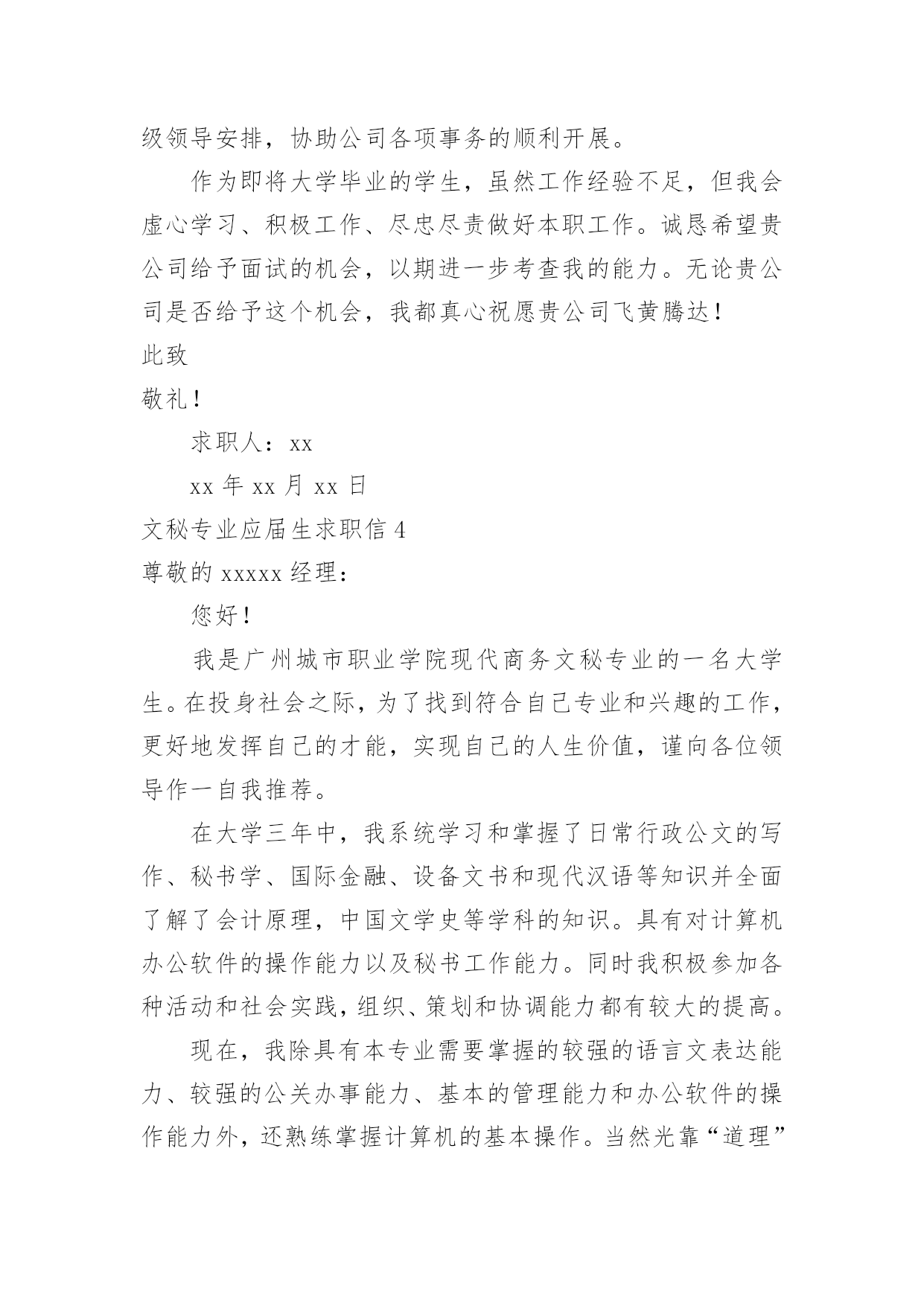 级领导安排，协助公司各项事务的顺利开展。

作为即将大学毕业的学生，虽然工作经验不足，但我会虚心学习、积极工作、尽忠尽责做好本职工作。诚恳希望贵公司给予面试的机会，以期进一步考查我的能力。无论贵公司是否给予这个机会，我都真心祝愿贵公司飞黄腾达！

此致

敬礼！

求职人：xx

xx 年 xx 月 xx 日

文秘专业应届生求职信 4

尊敬的 xxxxx 经理：

您好！

我是广州城市职业学院现代商务文秘专业的一名大学生。在投身社会之际，为了找到符合自己专业和兴趣的工作，更好地发挥自己的才能，实现自己的人生价值，谨向各位领导作一自我推荐。

在大学三年中，我系统学习和掌握了日常行政公文的写作、秘书学、国际金融、设备文书和现代汉语等知识并全面了解了会计原理，中国文学史等学科的知识。具有对计算机办公软件的操作能力以及秘书工作能力。同时我积极参加各种活动和社会实践，组织、策划和协调能力都有较大的提高。

现在，我除具有本专业需要掌握的较强的语言文表达能力、较强的公关办事能力、基本的管理能力和办公软件的操作能力外，还熟练掌握计算机的基本操作。当然光靠“道理”